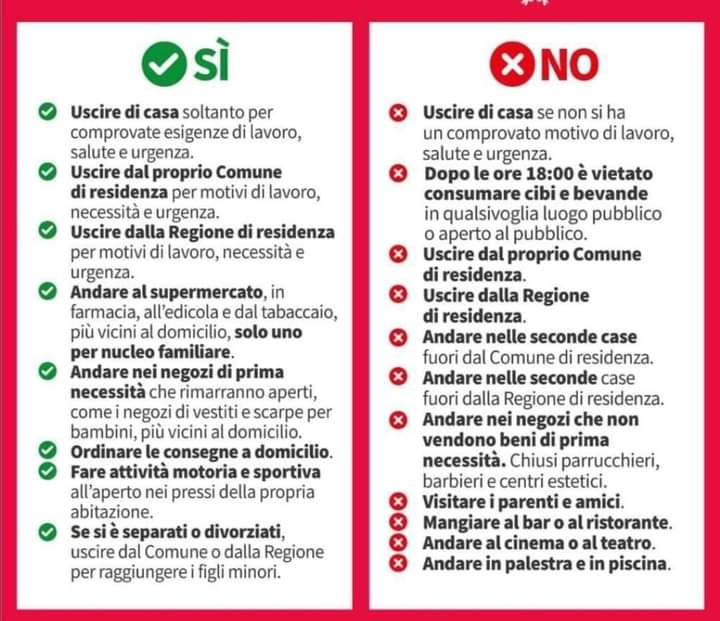 SÌ

Uscire di casa soltanto per comprovate esigenze di lavoro, salute e urgenza.

Uscire dal proprio Comune di residenza per motivi di lavoro, necessità e urgenza.

Uscire dalla Regione di residenza per motivi di lavoro, necessità e urgenza.

Andare al supermercato, in farmacia, all'edicola e dal tabaccaio, più vicini al domicilio, solo uno per nucleo familiare.

Andare nei negozi di prima necessità che rimarranno aperti, come i negozi di vestiti e scarpe per bambini, più vicini al domicilio.

Ordinare le consegne a domicilio.

Fare attività motoria e sportiva all'aperto nei pressi della propria abitazione.

Se si è separati o divorziati, uscire dal Comune o dalla Regione per raggiungere i figli minori.

NO

Uscire di casa se non si ha un comprovato motivo di lavoro, salute e urgenza.

Dopo le ore 18:00 è vietato consumare cibi e bevande in qualsivoglia luogo pubblico o aperto al pubblico.

Uscire dal proprio Comune di residenza.

Uscire dalla Regione di residenza.

Andare nelle seconde case fuori dal Comune di residenza.

Andare nelle seconde case fuori dalla Regione di residenza.

Andare nei negozi che non vendono beni di prima necessità. Chiusi parrucchieri, barbieri e centri estetici.

Visitare i parenti e amici.

Mangiare al bar o al ristorante.

Andare al cinema o al teatro.

Andare in palestra e in piscina.